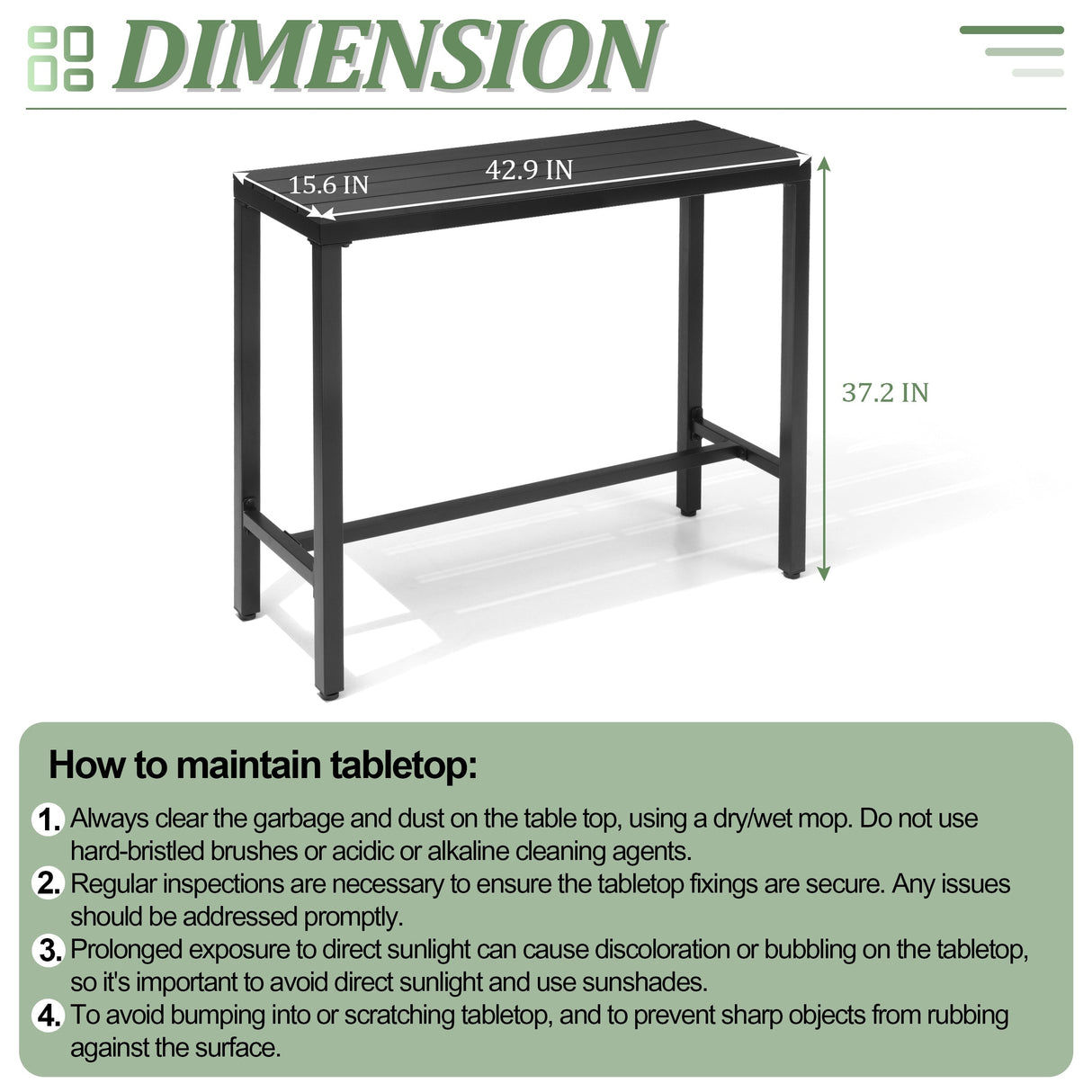 DIMENSION

15.6 IN
42.9 IN
37.2 IN

How to maintain tabletop:

1. Always clear the garbage and dust on the table top, using a dry/wet mop. Do not use hard-bristled brushes or acidic or alkaline cleaning agents.
2. Regular inspections are necessary to ensure the tabletop fixings are secure. Any issues should be addressed promptly.
3. Prolonged exposure to direct sunlight can cause discoloration or bubbling on the tabletop, so it's important to avoid direct sunlight and use sunshades.
4. To avoid bumping into or scratching tabletop, and to prevent sharp objects from rubbing against the surface.